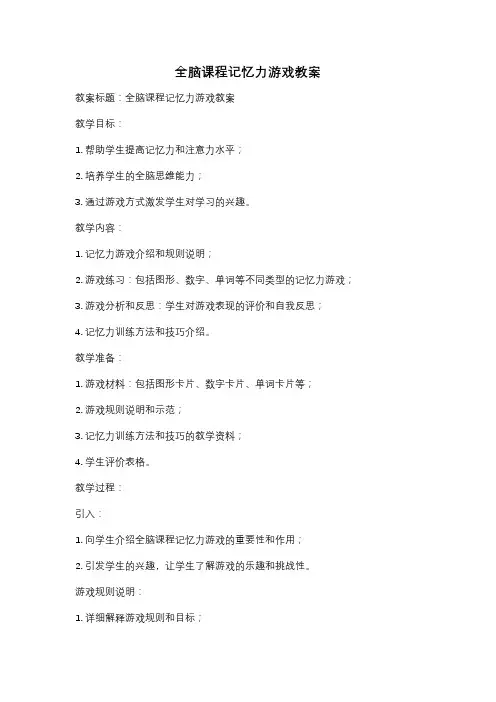 全脑课程记忆力游戏教案

教案标题：全脑课程记忆力游戏教案

教学目标：

1. 帮助学生提高记忆力和注意力水平；

2. 培养学生的全脑思维能力；

3. 通过游戏方式激发学生对学习的兴趣。

教学内容：

1. 记忆力游戏介绍和规则说明；

2. 游戏练习：包括图形、数字、单词等不同类型的记忆力游戏；

3. 游戏分析和反思：学生对游戏表现的评价和自我反思；

4. 记忆力训练方法和技巧介绍。

教学准备：

1. 游戏材料：包括图形卡片、数字卡片、单词卡片等；

2. 游戏规则说明和示范；

3. 记忆力训练方法和技巧的教学资料；

4. 学生评价表格。

教学过程：

引入：

1. 向学生介绍全脑课程记忆力游戏的重要性和作用；

2. 引发学生的兴趣，让学生了解游戏的乐趣和挑战性。

游戏规则说明：

1. 详细解释游戏规则和目标；